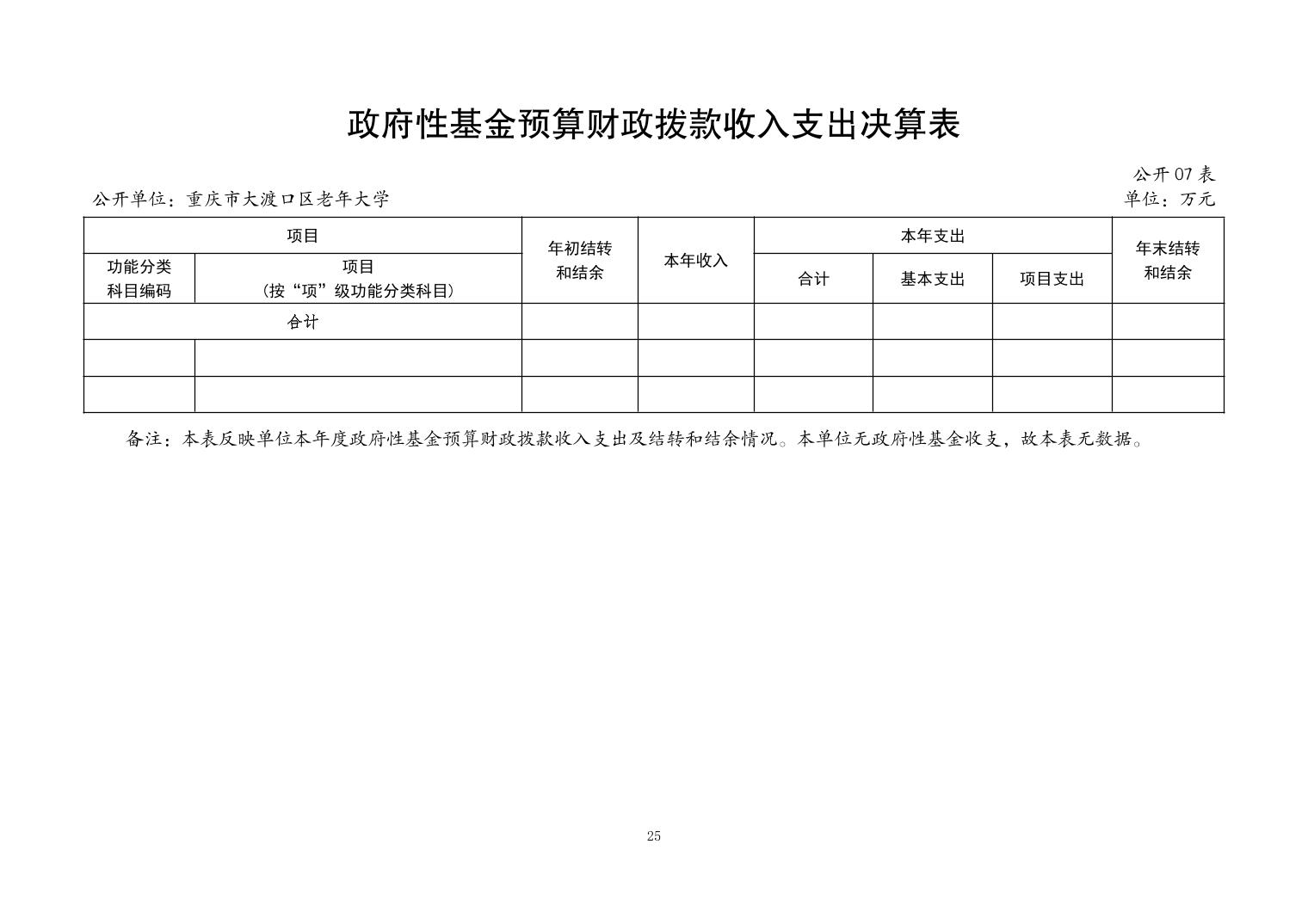 政府性基金预算财政拨款收入支出决算表

公开07表

公开单位：重庆市大渡口区老年大学

单位：万元

| 项目 | | 年初结转和结余 | 本年收入 | 本年支出 | | | 年末结转和结余 |
|---|---|---|---|---|---|---|---|
| 功能分类科目编码 | 项目（按“项”级功能分类科目） | | | 合计 | 基本支出 | 项目支出 | |
| 合计 | | | | | | | |
| | | | | | | | |
| | | | | | | | |

备注：本表反映单位本年度政府性基金预算财政拨款收入支出及结转和结余情况。本单位无政府性基金收支，故本表无数据。

25